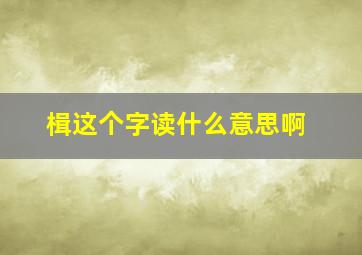 楫这个字读什么意思啊